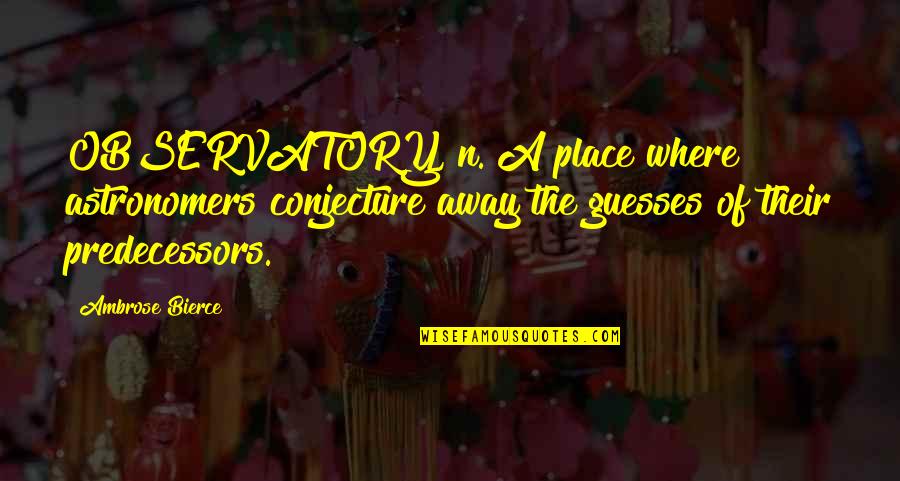 OBSERVATORY, n. A place where astronomers conjecture away the guesses of their predecessors.

Ambrose Bierce

WISEFAMOUSQUOTES.COM